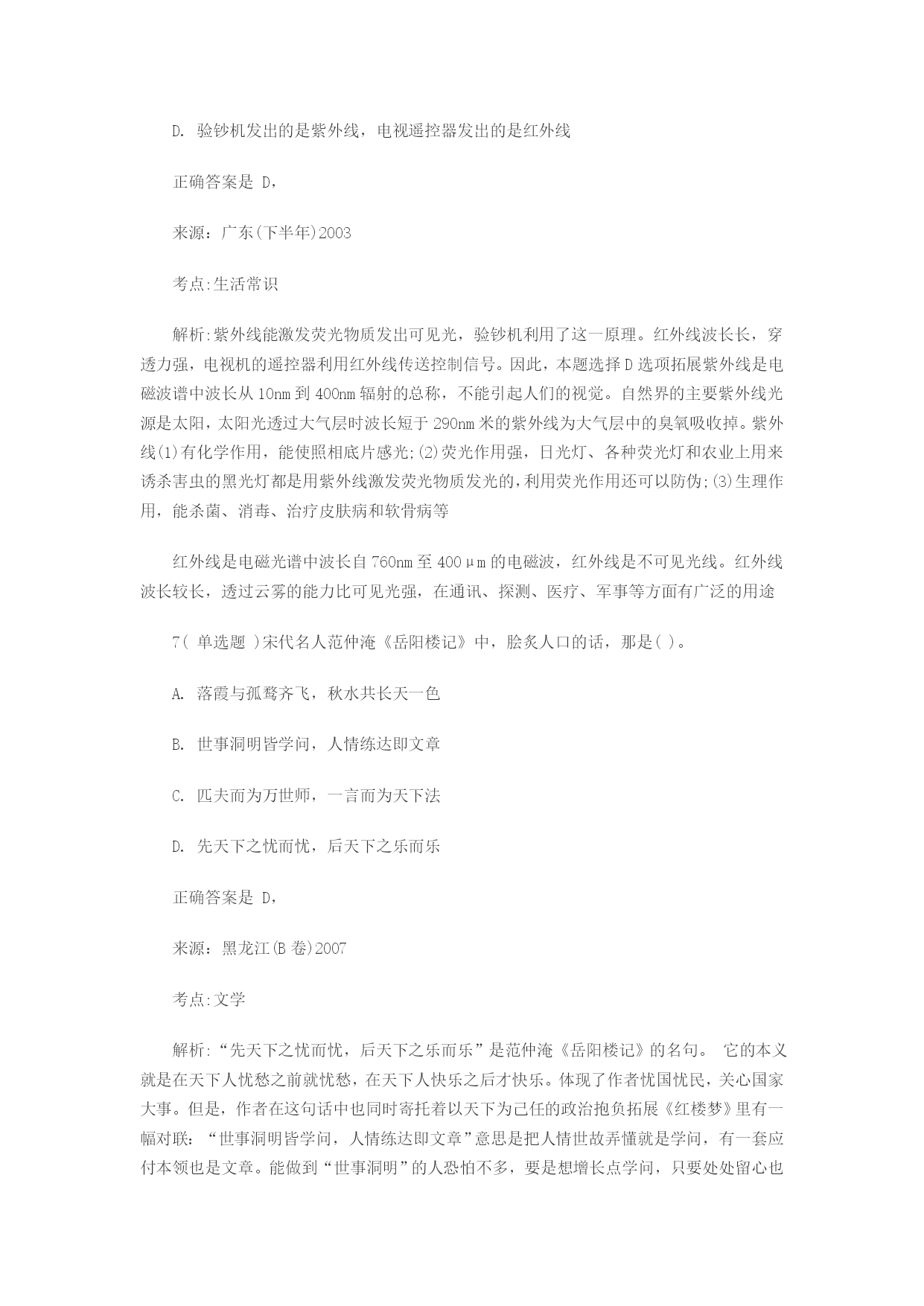 D. 验钞机发出的是紫外线，电视遥控器发出的是红外线

正确答案是 D，

来源：广东(下半年)2003

考点:生活常识

解析:紫外线能激发荧光物质发出可见光，验钞机利用了这一原理。红外线波长长，穿透力强，电视机的遥控器利用红外线传送控制信号。因此，本题选择D选项拓展紫外线是电磁波谱中波长从10nm到400nm辐射的总称，不能引起人们的视觉。自然界的主要紫外线光源是太阳，太阳光透过大气层时波长短于290nm米的紫外线为大气层中的臭氧吸收掉。紫外线(1)有化学作用，能使照相底片感光;(2)荧光作用强，日光灯、各种荧光灯和农业上用来诱杀害虫的黑光灯都是用紫外线激发荧光物质发光的,利用荧光作用还可以防伪;(3)生理作用，能杀菌、消毒、治疗皮肤病和软骨病等

红外线是电磁光谱中波长自760nm至400μm的电磁波，红外线是不可见光线。红外线波长较长，透过云雾的能力比可见光强，在通讯、探测、医疗、军事等方面有广泛的用途

7( 单选题 )宋代名人范仲淹《岳阳楼记》中，脍炙人口的话，那是( )。

A. 落霞与孤鹜齐飞，秋水共长天一色

B. 世事洞明皆学问，人情练达即文章

C. 匹夫而为万世师，一言而为天下法

D. 先天下之忧而忧，后天下之乐而乐

正确答案是 D，

来源：黑龙江(B卷)2007

考点:文学

解析:“先天下之忧而忧，后天下之乐而乐”是范仲淹《岳阳楼记》的名句。 它的本义就是在天下人忧愁之前就忧愁，在天下人快乐之后才快乐。体现了作者忧国忧民，关心国家大事。但是，作者在这句话中也同时寄托着以天下为己任的政治抱负拓展《红楼梦》里有一幅对联：“世事洞明皆学问，人情练达即文章”意思是把人情世故弄懂就是学问，有一套应付本领也是文章。能做到“世事洞明”的人恐怕不多，要是想增长点学问，只要处处留心也